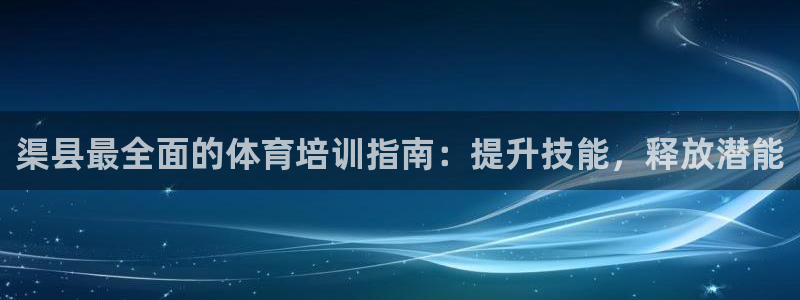 渠县最全面的体育培训指南：提升技能，释放潜能